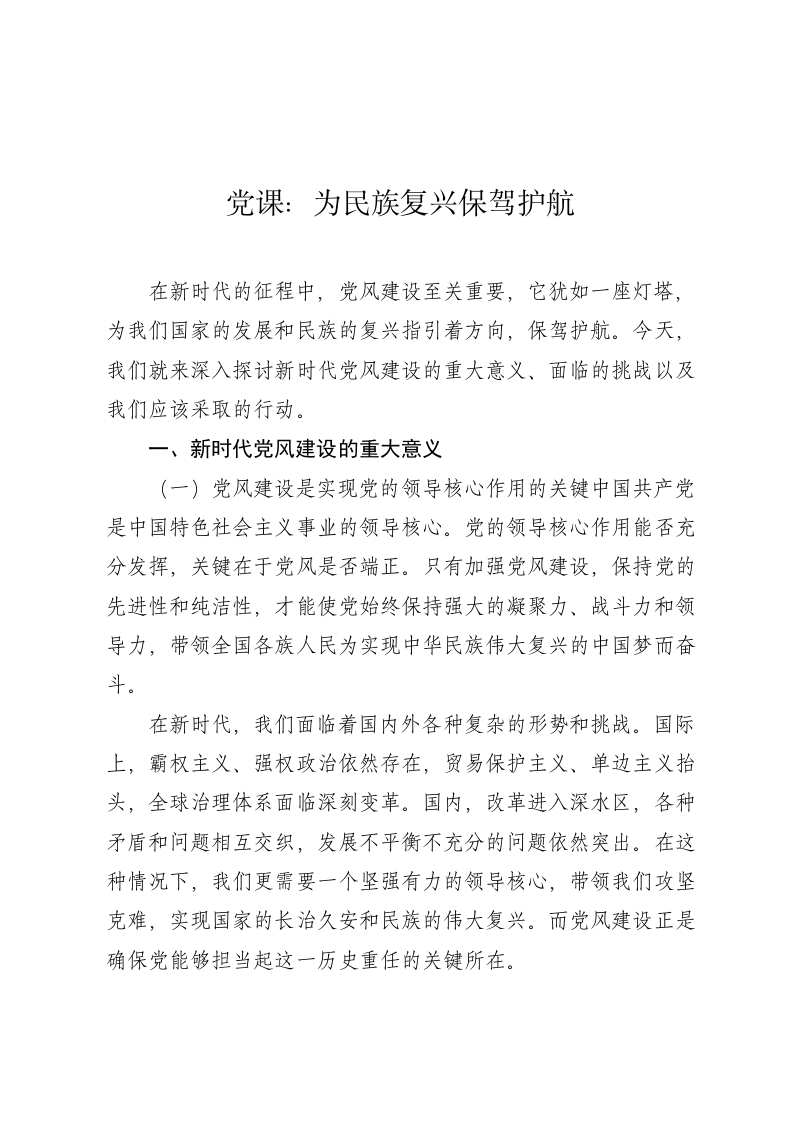 党课：为民族复兴保驾护航

在新时代的征程中，党风建设至关重要，它犹如一座灯塔，为我们国家的发展和民族的复兴指引着方向，保驾护航。今天，我们就来深入探讨新时代党风建设的重大意义、面临的挑战以及我们应该采取的行动。

一、新时代党风建设的重大意义

（一）党风建设是实现党的领导核心作用的关键中国共产党是中国特色社会主义事业的领导核心。党的领导核心作用能否充分发挥，关键在于党风是否端正。只有加强党风建设，保持党的先进性和纯洁性，才能使党始终保持强大的凝聚力、战斗力和领导力，带领全国各族人民为实现中华民族伟大复兴的中国梦而奋斗。

在新时代，我们面临着国内外各种复杂的形势和挑战。国际上，霸权主义、强权政治依然存在，贸易保护主义、单边主义抬头，全球治理体系面临深刻变革。国内，改革进入深水区，各种矛盾和问题相互交织，发展不平衡不充分的问题依然突出。在这种情况下，我们更需要一个坚强有力的领导核心，带领我们攻坚克难，实现国家的长治久安和民族的伟大复兴。而党风建设正是确保党能够担当起这一历史重任的关键所在。